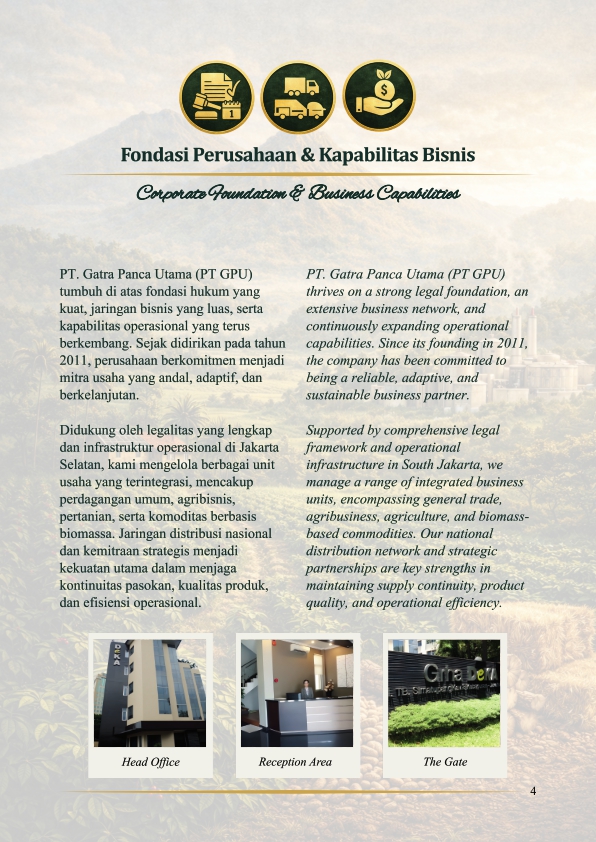 Fondasi Perusahaan & Kapabilitas Bisnis

Corporate Foundation & Business Capabilities

PT. Gatra Panca Utama (PT GPU) tumbuh di atas fondasi hukum yang kuat, jaringan bisnis yang luas, serta kapabilitas operasional yang terus berkembang. Sejak didirikan pada tahun 2011, perusahaan berkomitmen menjadi mitra usaha yang andal, adaptif, dan berkelanjutan.

Didukung oleh legalitas yang lengkap dan infrastruktur operasional di Jakarta Selatan, kami mengelola berbagai unit usaha yang terintegrasi, mencakup perdagangan umum, agribisnis, pertanian, serta komoditas berbasis biomassa. Jaringan distribusi nasional dan kemitraan strategis menjadi kekuatan utama dalam menjaga kontinuitas pasokan, kualitas produk, dan efisiensi operasional.

PT. Gatra Panca Utama (PT GPU) thrives on a strong legal foundation, an extensive business network, and continuously expanding operational capabilities. Since its founding in 2011, the company has been committed to being a reliable, adaptive, and sustainable business partner.

Supported by comprehensive legal framework and operational infrastructure in South Jakarta, we manage a range of integrated business units, encompassing general trade, agribusiness, agriculture, and biomass-based commodities. Our national distribution network and strategic partnerships are key strengths in maintaining supply continuity, product quality, and operational efficiency.

Head Office

Reception Area

The Gate

4